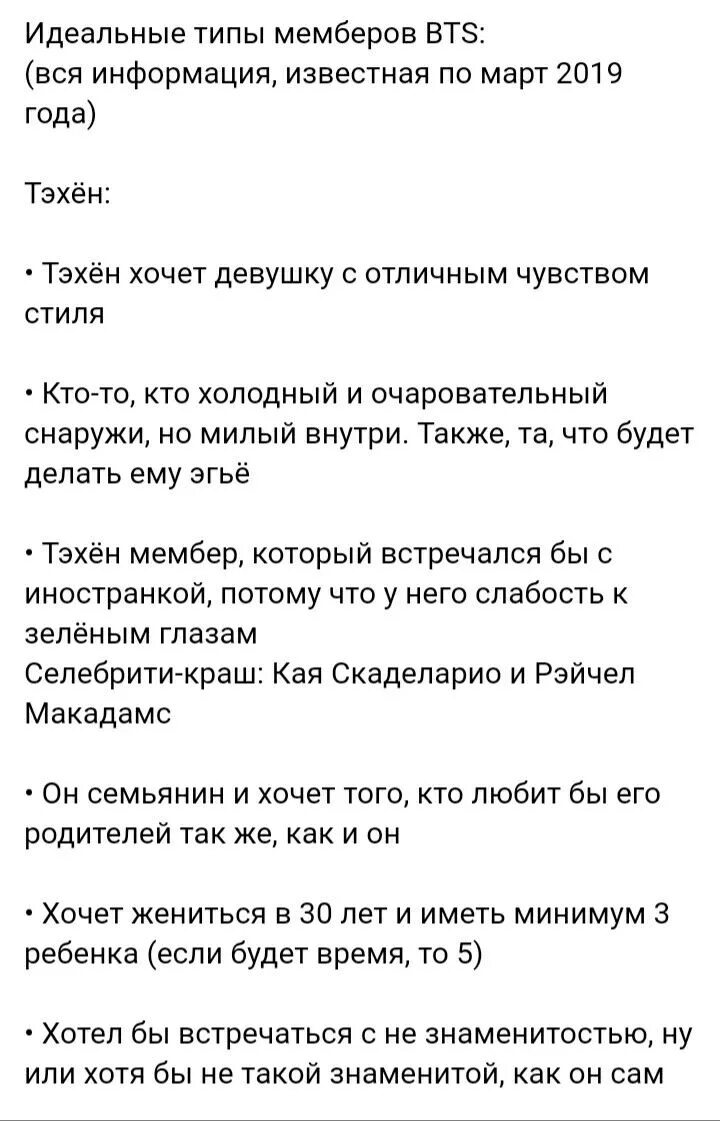 Идеальные типы мемберов BTS:
(вся информация, известная по март 2019 года)

Тэхён:

• Тэхён хочет девушку с отличным чувством стиля

• Кто-то, кто холодный и очаровательный снаружи, но милый внутри. Также, та, что будет делать ему эгьё

• Тэхён мембер, который встречался бы с иностранкой, потому что у него слабость к зелёным глазам
Селебрити-краш: Кая Скаделарио и Рэйчел Макадамс

• Он семьянин и хочет того, кто любит бы его родителей так же, как и он

• Хочет жениться в 30 лет и иметь минимум 3 ребенка (если будет время, то 5)

• Хотел бы встречаться с не знаменитостью, ну или хотя бы не такой знаменитой, как он сам